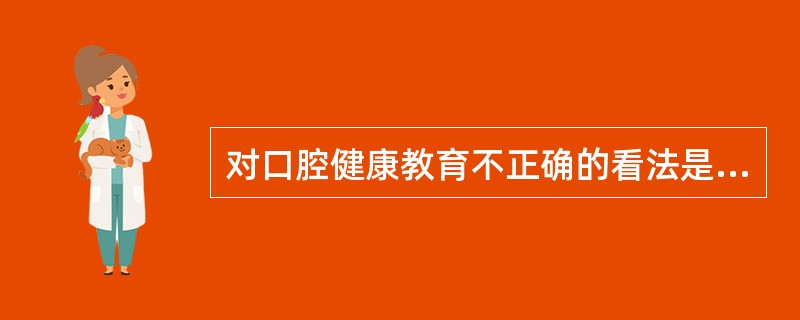 对口腔健康教育不正确的看法是...